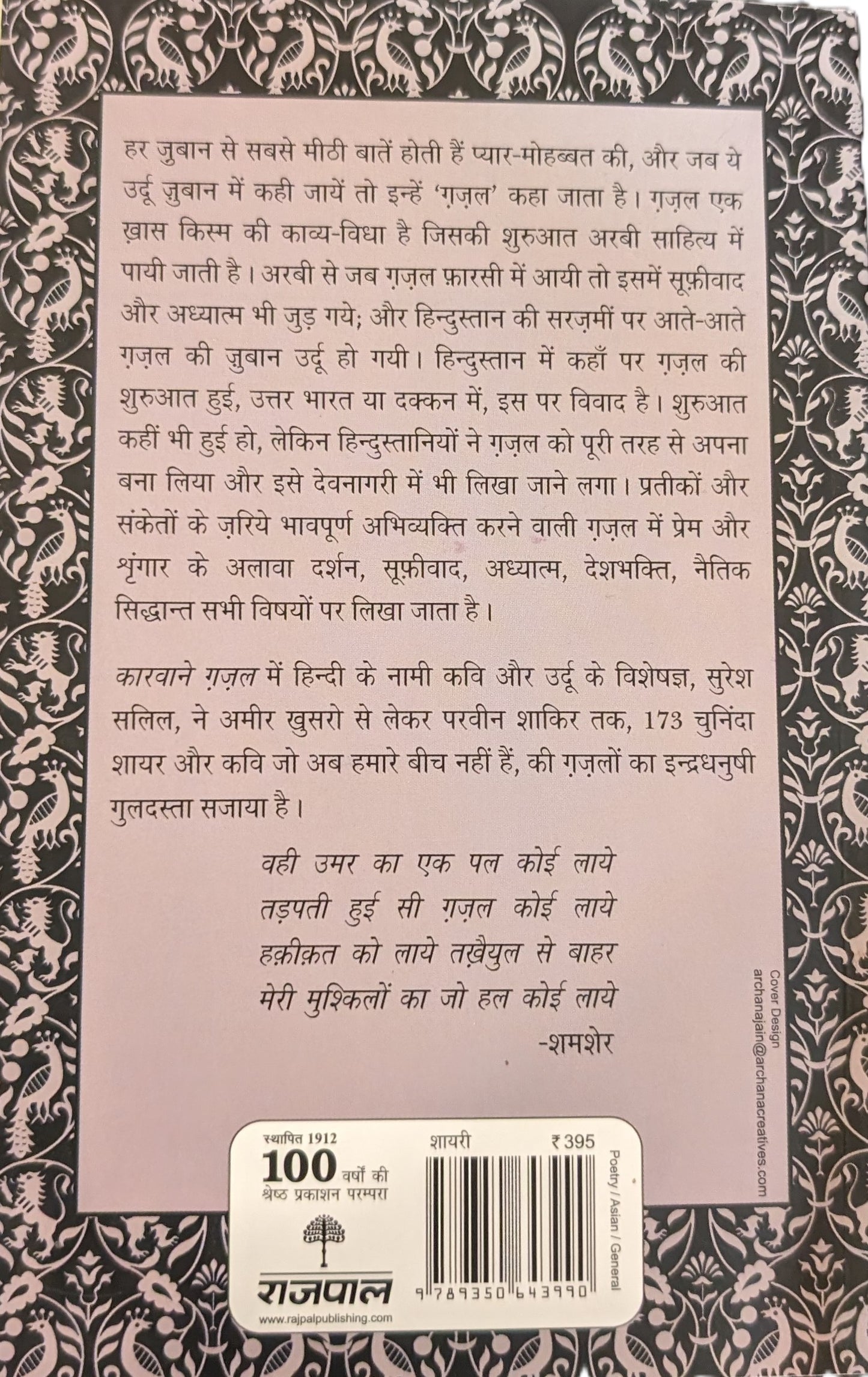 हर ज़ुबान से सबसे मीठी बातें होती हैं प्यार-मोहब्बत की, और जब ये उर्दू ज़ुबान में कही जायें तो इन्हें 'ग़ज़ल' कहा जाता है। ग़ज़ल एक ख़ास किस्म की काव्य-विधा है जिसकी शुरुआत अरबी साहित्य में पायी जाती है। अरबी से जब ग़ज़ल फ़ारसी में आयी तो इसमें सूफ़ीवाद और अध्यात्म भी जुड़ गये; और हिन्दुस्तान की सरज़मीं पर आते-आते ग़ज़ल की ज़ुबान उर्दू हो गयी। हिन्दुस्तान में कहाँ पर ग़ज़ल की शुरुआत हुई, उत्तर भारत या दक्कन में, इस पर विवाद है। शुरुआत कहीं भी हुई हो, लेकिन हिन्दुस्तानियों ने ग़ज़ल को पूरी तरह से अपना बना लिया और इसे देवनागरी में भी लिखा जाने लगा। प्रतीकों और संकेतों के ज़रिये भावपूर्ण अभिव्यक्ति करने वाली ग़ज़ल में प्रेम और श्रृंगार के अलावा दर्शन, सूफ़ीवाद, अध्यात्म, देशभक्ति, नैतिक सिद्धान्त सभी विषयों पर लिखा जाता है।

कारवाने ग़ज़ल में हिन्दी के नामी कवि और उर्दू के विशेषज्ञ, सुरेश सलिल, ने अमीर खुसरो से लेकर परवीन शाकिर तक, 173 चुनिंदा शायर और कवि जो अब हमारे बीच नहीं हैं, की ग़ज़लों का इन्द्रधनुषी गुलदस्ता सजाया है।

वही उमर का एक पल कोई लाये
तड़पती हुई सी ग़ज़ल कोई लाये
हक़ीक़त को लाये तख़ैयुल से बाहर
मेरी मुश्किलों का जो हल कोई लाये
-शमशेर

Cover Design
archanajain@archanacreatives.com

स्थापित 1912
100 वर्षों की
श्रेष्ठ प्रकाशन परम्परा
राजपाल
www.rajpalpublishing.com

शायरी ₹ 395
9 789350 643990
Poetry / Asian / General